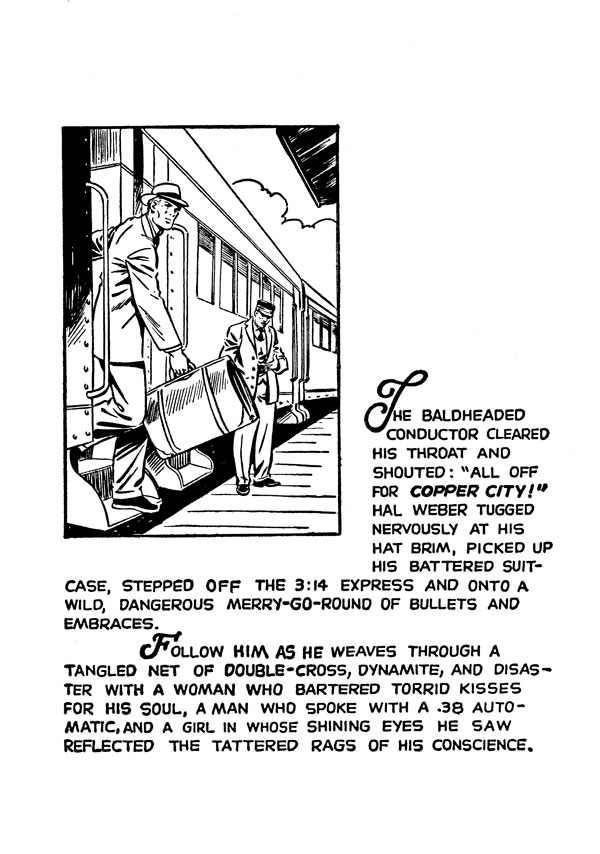 THE BALDHEADED CONDUCTOR CLEARED HIS THROAT AND SHOUTED: "ALL OFF FOR COPPER CITY!" HAL WEBER TUGGED NERVOUSLY AT HIS HAT BRIM, PICKED UP HIS BATTERED SUITCASE, STEPPED OFF THE 3:14 EXPRESS AND ONTO A WILD, DANGEROUS MERRY-GO-ROUND OF BULLETS AND EMBRACES.

FOLLOW HIM AS HE WEAVES THROUGH A TANGLED NET OF DOUBLE-CROSS, DYNAMITE, AND DISASTER WITH A WOMAN WHO BARTERED TORRID KISSES FOR HIS SOUL, A MAN WHO SPOKE WITH A .38 AUTOMATIC, AND A GIRL IN WHOSE SHINING EYES HE SAW REFLECTED THE TATTERED RAGS OF HIS CONSCIENCE.